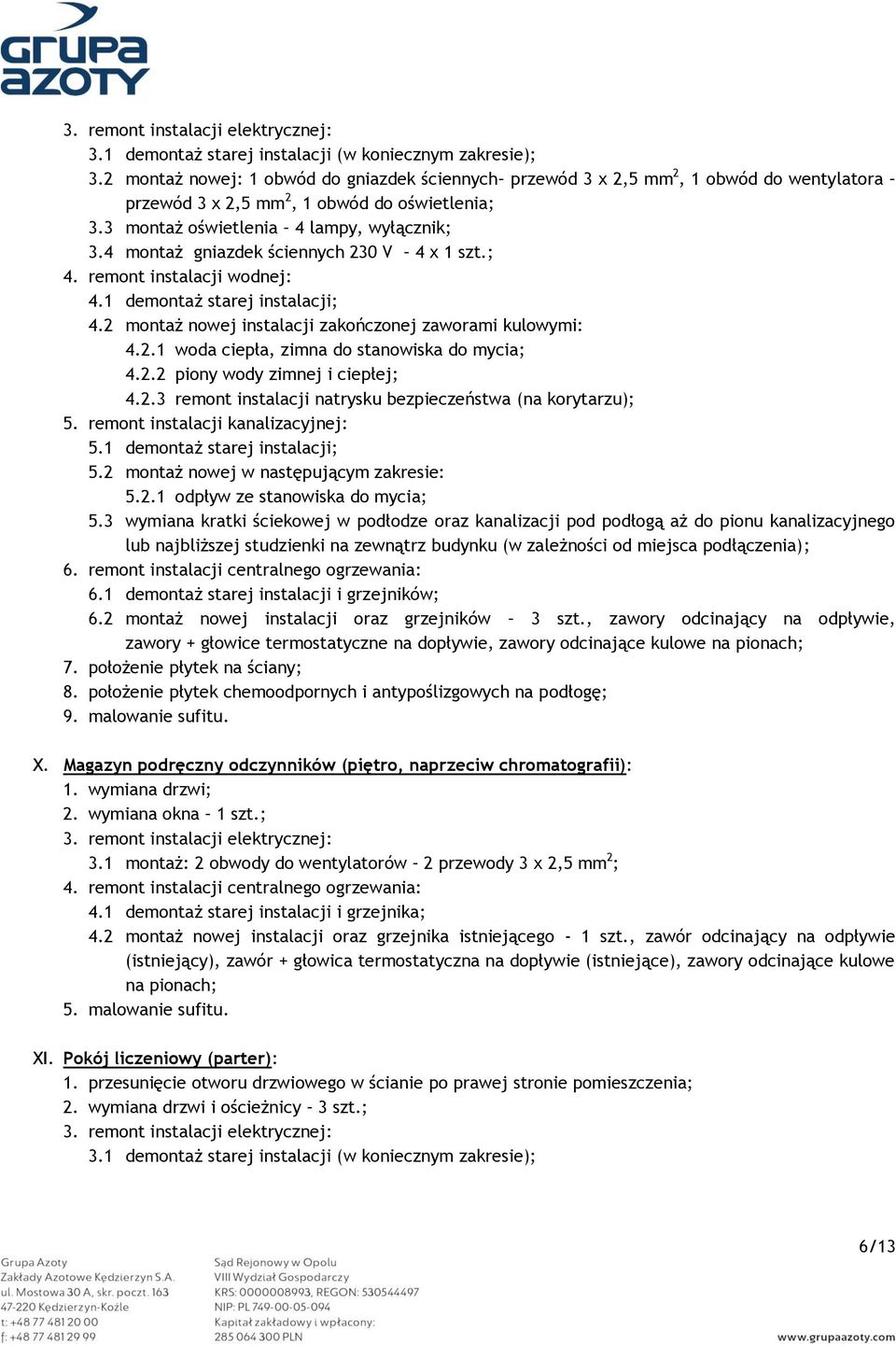 GRUPA AZOTY

3. remont instalacji elektrycznej:
3.1 demontaż starej instalacji (w koniecznym zakresie);
3.2 montaż nowej: 1 obwód do gniazdek ściennych– przewód 3 x 2,5 mm$^2$, 1 obwód do wentylatora – przewód 3 x 2,5 mm$^2$, 1 obwód do oświetlenia;
3.3 montaż oświetlenia – 4 lampy, wyłącznik;
3.4 montaż gniazdek ściennych 230 V – 4 x 1 szt.;
4. remont instalacji wodnej:
4.1 demontaż starej instalacji;
4.2 montaż nowej instalacji zakończonej zaworami kulowymi:
4.2.1 woda ciepła, zimna do stanowiska do mycia;
4.2.2 piony wody zimnej i ciepłej;
4.2.3 remont instalacji natrysku bezpieczeństwa (na korytarzu);
5. remont instalacji kanalizacyjnej:
5.1 demontaż starej instalacji;
5.2 montaż nowej w następującym zakresie:
5.2.1 odpływ ze stanowiska do mycia;
5.3 wymiana kratki ściekowej w podłodze oraz kanalizacji pod podłogą aż do pionu kanalizacyjnego lub najbliższej studzienki na zewnątrz budynku (w zależności od miejsca podłączenia);
6. remont instalacji centralnego ogrzewania:
6.1 demontaż starej instalacji i grzejników;
6.2 montaż nowej instalacji oraz grzejników – 3 szt., zawory odcinający na odpływie, zawory + głowice termostatyczne na dopływie, zawory odcinające kulowe na pionach;
7. położenie płytek na ściany;
8. położenie płytek chemoodpornych i antypoślizgowych na podłogę;
9. malowanie sufitu.

X. Magazyn podręczny odczynników (piętro, naprzeciw chromatografii):
1. wymiana drzwi;
2. wymiana okna – 1 szt.;
3. remont instalacji elektrycznej:
3.1 montaż: 2 obwody do wentylatorów – 2 przewody 3 x 2,5 mm$^2$;
4. remont instalacji centralnego ogrzewania:
4.1 demontaż starej instalacji i grzejnika;
4.2 montaż nowej instalacji oraz grzejnika istniejącego - 1 szt., zawór odcinający na odpływie (istniejący), zawór + głowica termostatyczna na dopływie (istniejące), zawory odcinające kulowe na pionach;
5. malowanie sufitu.

XI. Pokój liczeniowy (parter):
1. przesunięcie otworu drzwiowego w ścianie po prawej stronie pomieszczenia;
2. wymiana drzwi i ościeżnicy – 3 szt.;
3. remont instalacji elektrycznej:
3.1 demontaż starej instalacji (w koniecznym zakresie);

6/13

Grupa Azoty
Zakłady Azotowe Kędzierzyn S.A.
ul. Mostowa 30 A, skr. poczt. 163
47-220 Kędzierzyn-Koźle
t: +48 77 481 20 00
f: +48 77 481 29 99

Sąd Rejonowy w Opolu
VIII Wydział Gospodarczy
KRS: 0000008993, REGON: 530544497
NIP: PL 749-00-05-094
Kapitał zakładowy i wpłacony:
285 064 300 PLN

www.grupaazoty.com